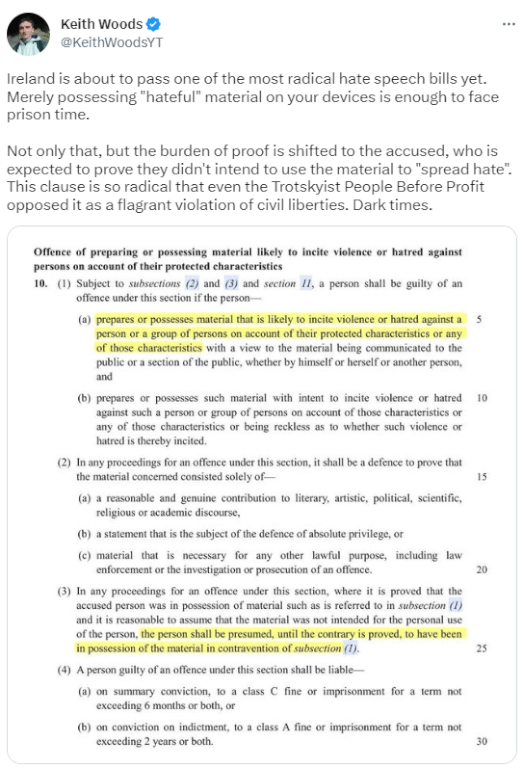 Keith Woods
@KeithWoodsYT

Ireland is about to pass one of the most radical hate speech bills yet. Merely possessing "hateful" material on your devices is enough to face prison time.

Not only that, but the burden of proof is shifted to the accused, who is expected to prove they didn't intend to use the material to "spread hate". This clause is so radical that even the Trotskyist People Before Profit opposed it as a flagrant violation of civil liberties. Dark times.

Offence of preparing or possessing material likely to incite violence or hatred against persons on account of their protected characteristics

10. (1) Subject to subsections (2) and (3) and section 11, a person shall be guilty of an offence under this section if the person—

(a) prepares or possesses material that is likely to incite violence or hatred against a person or a group of persons on account of their protected characteristics or any of those characteristics with a view to the material being communicated to the public or a section of the public, whether by himself or herself or another person, and 5

(b) prepares or possesses such material with intent to incite violence or hatred against such a person or group of persons on account of those characteristics or any of those characteristics or being reckless as to whether such violence or hatred is thereby incited. 10

(2) In any proceedings for an offence under this section, it shall be a defence to prove that the material concerned consisted solely of— 15

(a) a reasonable and genuine contribution to literary, artistic, political, scientific, religious or academic discourse,

(b) a statement that is the subject of the defence of absolute privilege, or

(c) material that is necessary for any other lawful purpose, including law enforcement or the investigation or prosecution of an offence. 20

(3) In any proceedings for an offence under this section, where it is proved that the accused person was in possession of material such as is referred to in subsection (1) and it is reasonable to assume that the material was not intended for the personal use of the person, the person shall be presumed, until the contrary is proved, to have been in possession of the material in contravention of subsection (1). 25

(4) A person guilty of an offence under this section shall be liable—

(a) on summary conviction, to a class C fine or imprisonment for a term not exceeding 6 months or both, or

(b) on conviction on indictment, to a class A fine or imprisonment for a term not exceeding 2 years or both. 30